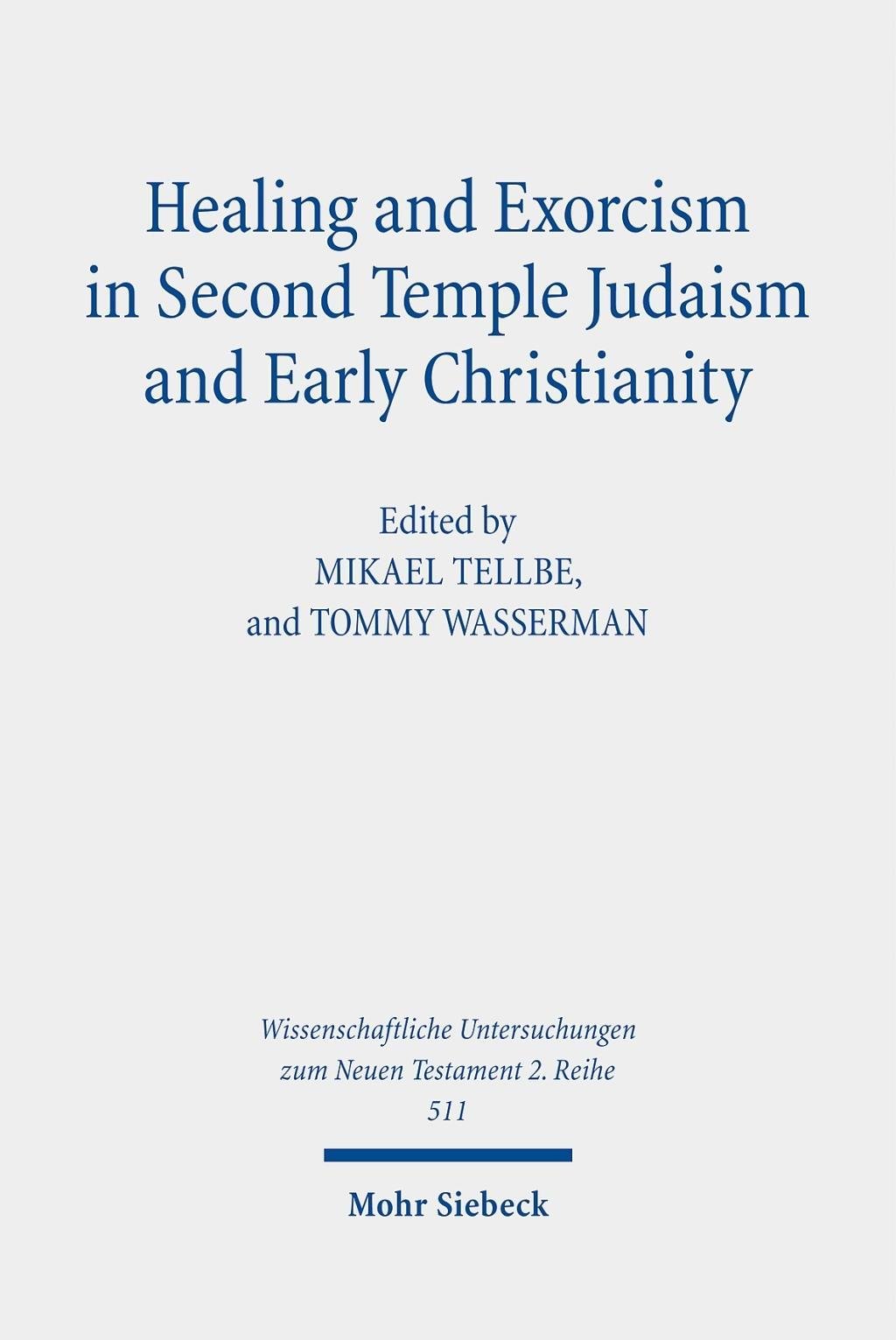 Healing and Exorcism in Second Temple Judaism and Early Christianity

Edited by
MIKAEL TELLBE,
and TOMMY WASSERMAN

Wissenschaftliche Untersuchungen
zum Neuen Testament 2. Reihe
511

Mohr Siebeck